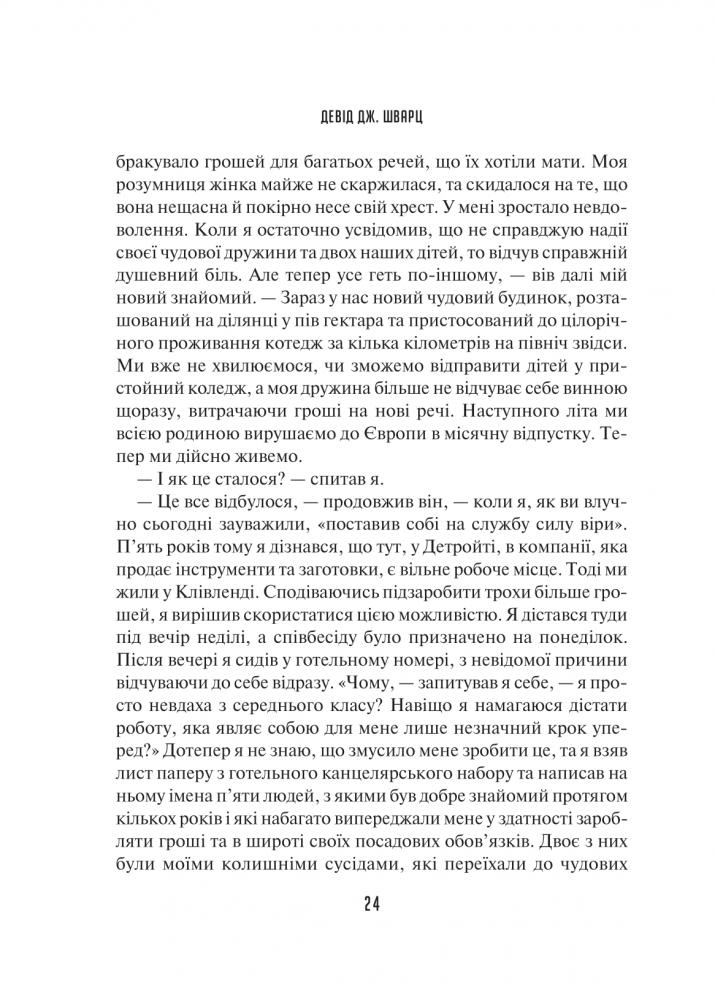 ДЕВІД ДЖ. ШВАРЦ

бракувало грошей для багатьох речей, що їх хотіли мати. Моя розумниця жінка майже не скаржилася, та скидалося на те, що вона нещасна й покірно несе свій хрест. У мені зростало невдоволення. Коли я остаточно усвідомив, що не справджую надії своєї чудової дружини та двох наших дітей, то відчув справжній душевний біль. Але тепер усе геть по-іншому, — вів далі мій новий знайомий. — Зараз у нас новий чудовий будинок, розташований на ділянці у пів гектара та пристосований до цілорічного проживання котедж за кілька кілометрів на північ звідси. Ми вже не хвилюємося, чи зможемо відправити дітей у пристойний коледж, а моя дружина більше не відчуває себе винною щоразу, витрачаючи гроші на нові речі. Наступного літа ми всією родиною вирушаємо до Європи в місячну відпустку. Тепер ми дійсно живемо.

— І як це сталося? — спитав я.

— Це все відбулося, — продовжив він, — коли я, як ви влучно сьогодні зауважили, «поставив собі на службу силу віри». П'ять років тому я дізнався, що тут, у Детройті, в компанії, яка продає інструменти та заготовки, є вільне робоче місце. Тоді ми жили у Клівленді. Сподіваючись підзаробити трохи більше грошей, я вирішив скористатися цією можливістю. Я дістався туди під вечір неділі, а співбесіду було призначено на понеділок. Після вечері я сидів у готельному номері, з невідомої причини відчуваючи до себе відразу. «Чому, — запитував я себе, — я просто невдаха з середнього класу? Навіщо я намагаюся дістати роботу, яка являє собою для мене лише незначний крок уперед?» Дотепер я не знаю, що змусило мене зробити це, та я взяв лист паперу з готельного канцелярського набору та написав на ньому імена п'яти людей, з якими був добре знайомий протягом кількох років і які набагато випереджали мене у здатності заробляти гроші та в широті своїх посадових обов'язків. Двоє з них були моїми колишніми сусідами, які переїхали до чудових

24